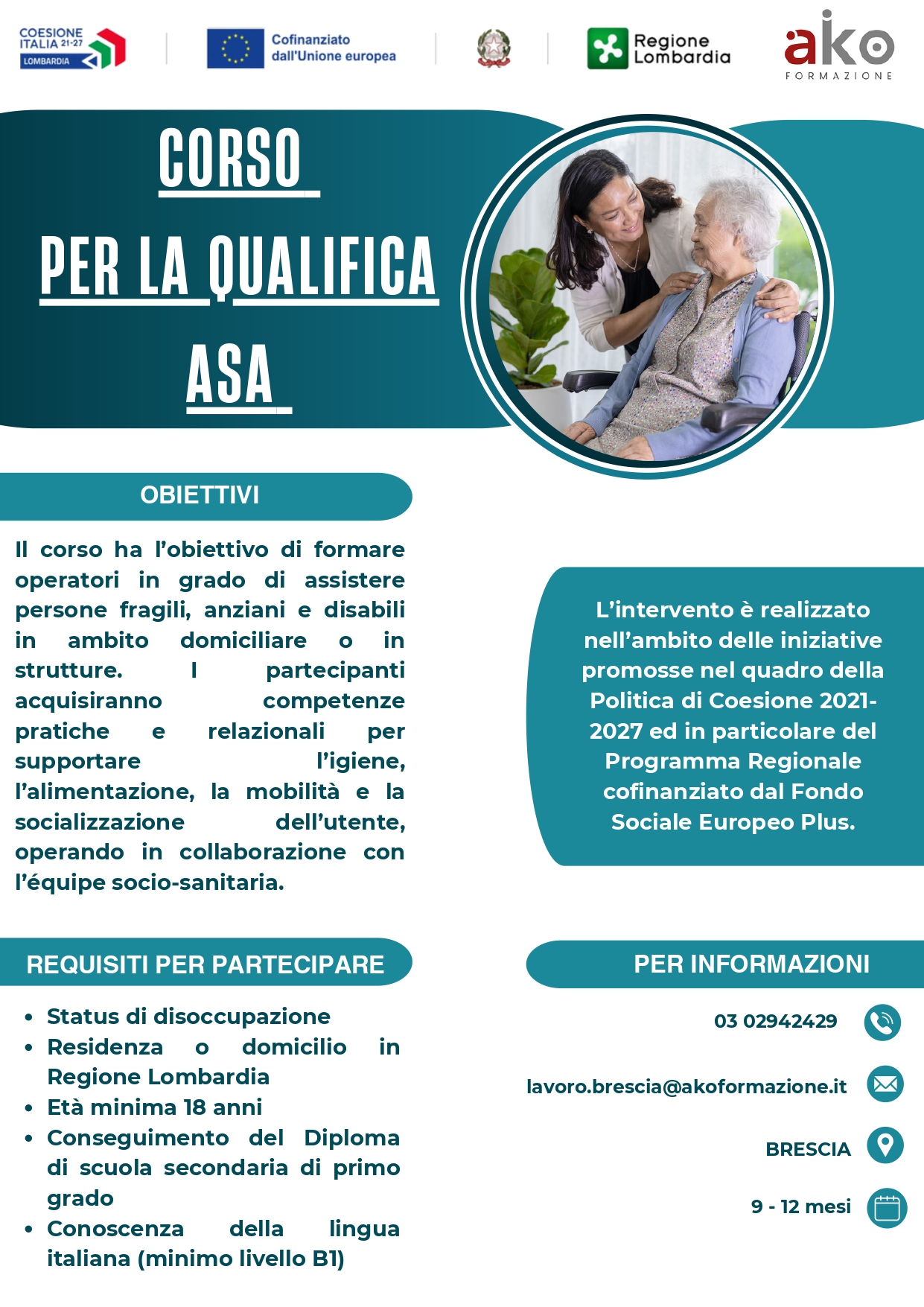 COESIONE ITALIA 21-27 LOMBARDIA

Cofinanziato dall'Unione europea

Regione Lombardia

ako FORMAZIONE

CORSO PER LA QUALIFICA ASA

OBIETTIVI

Il corso ha l'obiettivo di formare operatori in grado di assistere persone fragili, anziani e disabili in ambito domiciliare o in strutture. I partecipanti acquisiranno competenze pratiche e relazionali per supportare l'igiene, l'alimentazione, la mobilità e la socializzazione dell'utente, operando in collaborazione con l'équipe socio-sanitaria.

L'intervento è realizzato nell'ambito delle iniziative promosse nel quadro della Politica di Coesione 2021-2027 ed in particolare del Programma Regionale cofinanziato dal Fondo Sociale Europeo Plus.

REQUISITI PER PARTECIPARE

• Status di disoccupazione
• Residenza o domicilio in Regione Lombardia
• Età minima 18 anni
• Conseguimento del Diploma di scuola secondaria di primo grado
• Conoscenza della lingua italiana (minimo livello B1)

PER INFORMAZIONI

03 02942429

lavoro.brescia@akoformazione.it

BRESCIA

9 - 12 mesi